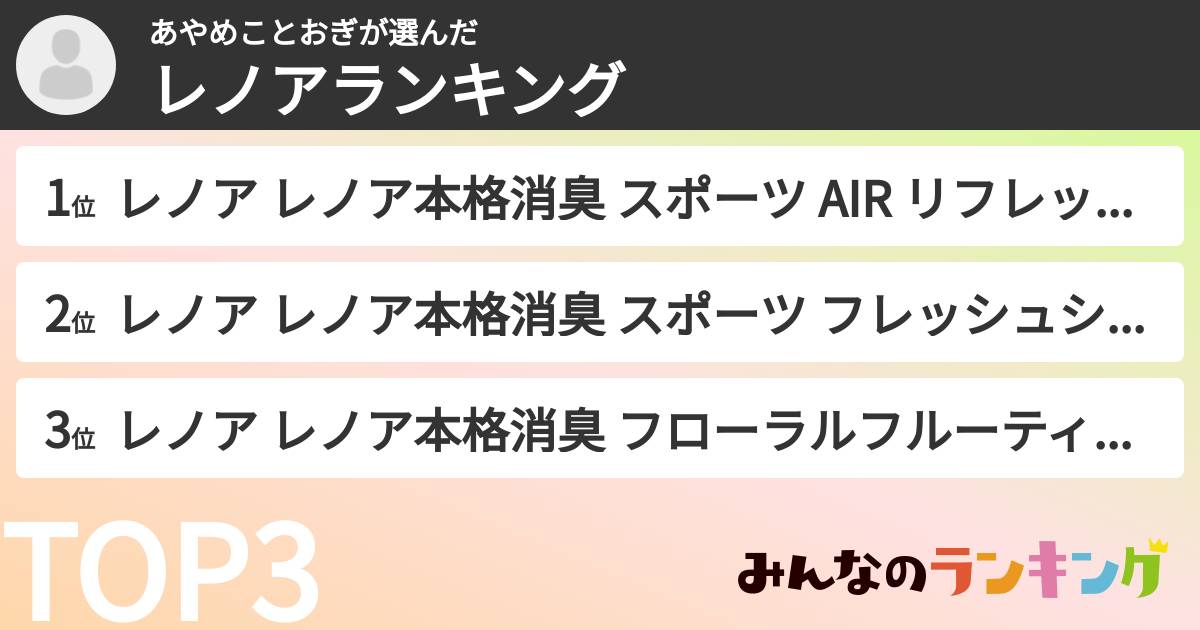 あやめことおぎが選んだ
レノアランキング

1位 レノア レノア本格消臭 スポーツ AIR リフレッ...

2位 レノア レノア本格消臭 スポーツ フレッシュシ...

3位 レノア レノア本格消臭 フローラルフルーティ...

TOP3

みんなのランキング